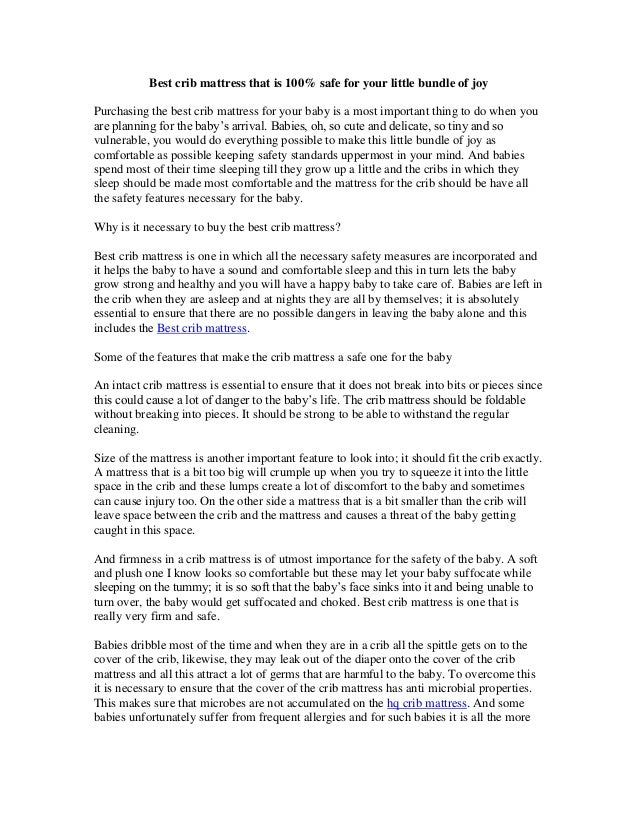 Best crib mattress that is 100% safe for your little bundle of joy

Purchasing the best crib mattress for your baby is a most important thing to do when you are planning for the baby's arrival. Babies, oh, so cute and delicate, so tiny and so vulnerable, you would do everything possible to make this little bundle of joy as comfortable as possible keeping safety standards uppermost in your mind. And babies spend most of their time sleeping till they grow up a little and the cribs in which they sleep should be made most comfortable and the mattress for the crib should be have all the safety features necessary for the baby.

Why is it necessary to buy the best crib mattress?

Best crib mattress is one in which all the necessary safety measures are incorporated and it helps the baby to have a sound and comfortable sleep and this in turn lets the baby grow strong and healthy and you will have a happy baby to take care of. Babies are left in the crib when they are asleep and at nights they are all by themselves; it is absolutely essential to ensure that there are no possible dangers in leaving the baby alone and this includes the Best crib mattress.

Some of the features that make the crib mattress a safe one for the baby

An intact crib mattress is essential to ensure that it does not break into bits or pieces since this could cause a lot of danger to the baby's life. The crib mattress should be foldable without breaking into pieces. It should be strong to be able to withstand the regular cleaning.

Size of the mattress is another important feature to look into; it should fit the crib exactly. A mattress that is a bit too big will crumple up when you try to squeeze it into the little space in the crib and these lumps create a lot of discomfort to the baby and sometimes can cause injury too. On the other side a mattress that is a bit smaller than the crib will leave space between the crib and the mattress and causes a threat of the baby getting caught in this space.

And firmness in a crib mattress is of utmost importance for the safety of the baby. A soft and plush one I know looks so comfortable but these may let your baby suffocate while sleeping on the tummy; it is so soft that the baby's face sinks into it and being unable to turn over, the baby would get suffocated and choked. Best crib mattress is one that is really very firm and safe.

Babies dribble most of the time and when they are in a crib all the spittle gets on to the cover of the crib, likewise, they may leak out of the diaper onto the cover of the crib mattress and all this attract a lot of germs that are harmful to the baby. To overcome this it is necessary to ensure that the cover of the crib mattress has anti microbial properties. This makes sure that microbes are not accumulated on the hq crib mattress. And some babies unfortunately suffer from frequent allergies and for such babies it is all the more